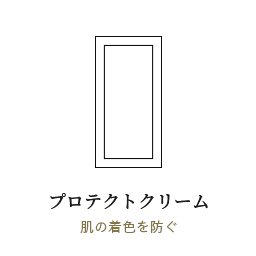 プロテクトクリーム

肌の着色を防ぐ